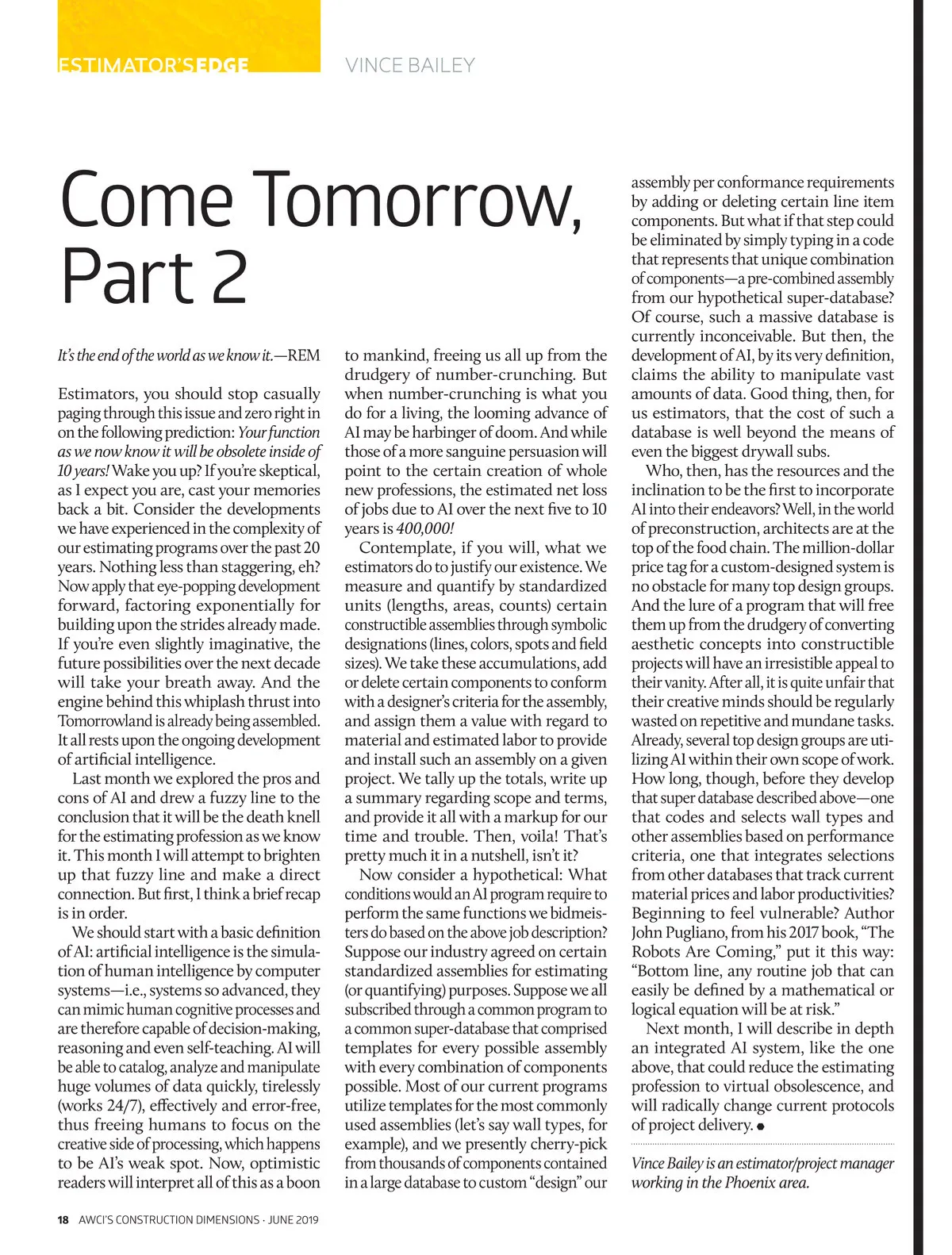 ESTIMATOR'S EDGE

VINCE BAILEY

Come Tomorrow, Part 2

It's the end of the world as we know it.—REM

Estimators, you should stop casually paging through this issue and zero right in on the following prediction: Your function as we now know it will be obsolete inside of 10 years! Wake you up? If you're skeptical, as I expect you are, cast your memories back a bit. Consider the developments we have experienced in the complexity of our estimating programs over the past 20 years. Nothing less than staggering, eh? Now apply that eye-popping development forward, factoring exponentially for building upon the strides already made. If you're even slightly imaginative, the future possibilities over the next decade will take your breath away. And the engine behind this whiplash thrust into Tomorrowland is already being assembled. It all rests upon the ongoing development of artificial intelligence.

Last month we explored the pros and cons of AI and drew a fuzzy line to the conclusion that it will be the death knell for the estimating profession as we know it. This month I will attempt to brighten up that fuzzy line and make a direct connection. But first, I think a brief recap is in order.

We should start with a basic definition of AI: artificial intelligence is the simulation of human intelligence by computer systems—i.e., systems so advanced, they can mimic human cognitive processes and are therefore capable of decision-making, reasoning and even self-teaching. AI will be able to catalog, analyze and manipulate huge volumes of data quickly, tirelessly (works 24/7), effectively and error-free, thus freeing humans to focus on the creative side of processing, which happens to be AI's weak spot. Now, optimistic readers will interpret all of this as a boon to mankind, freeing us all up from the drudgery of number-crunching. But when number-crunching is what you do for a living, the looming advance of AI may be harbinger of doom. And while those of a more sanguine persuasion will point to the certain creation of whole new professions, the estimated net loss of jobs due to AI over the next five to 10 years is 400,000!

Contemplate, if you will, what we estimators do to justify our existence. We measure and quantify by standardized units (lengths, areas, counts) certain constructible assemblies through symbolic designations (lines, colors, spots and field sizes). We take these accumulations, add or delete certain components to conform with a designer's criteria for the assembly, and assign them a value with regard to material and estimated labor to provide and install such an assembly on a given project. We tally up the totals, write up a summary regarding scope and terms, and provide it all with a markup for our time and trouble. Then, voila! That's pretty much it in a nutshell, isn't it?

Now consider a hypothetical: What conditions would an AI program require to perform the same functions we bidmeisters do based on the above job description? Suppose our industry agreed on certain standardized assemblies for estimating (or quantifying) purposes. Suppose we all subscribed through a common program to a common super-database that comprised templates for every possible assembly with every combination of components possible. Most of our current programs utilize templates for the most commonly used assemblies (let's say wall types, for example), and we presently cherry-pick from thousands of components contained in a large database to custom "design" our assembly per conformance requirements by adding or deleting certain line item components. But what if that step could be eliminated by simply typing in a code that represents that unique combination of components—a pre-combined assembly from our hypothetical super-database? Of course, such a massive database is currently inconceivable. But then, the development of AI, by its very definition, claims the ability to manipulate vast amounts of data. Good thing, then, for us estimators, that the cost of such a database is well beyond the means of even the biggest drywall subs.

Who, then, has the resources and the inclination to be the first to incorporate AI into their endeavors? Well, in the world of preconstruction, architects are at the top of the food chain. The million-dollar price tag for a custom-designed system is no obstacle for many top design groups. And the lure of a program that will free them up from the drudgery of converting aesthetic concepts into constructible projects will have an irresistible appeal to their vanity. After all, it is quite unfair that their creative minds should be regularly wasted on repetitive and mundane tasks. Already, several top design groups are utilizing AI within their own scope of work. How long, though, before they develop that super database described above—one that codes and selects wall types and other assemblies based on performance criteria, one that integrates selections from other databases that track current material prices and labor productivities? Beginning to feel vulnerable? Author John Pugliano, from his 2017 book, "The Robots Are Coming," put it this way: "Bottom line, any routine job that can easily be defined by a mathematical or logical equation will be at risk."

Next month, I will describe in depth an integrated AI system, like the one above, that could reduce the estimating profession to virtual obsolescence, and will radically change current protocols of project delivery.

Vince Bailey is an estimator/project manager working in the Phoenix area.

18 AWCI'S CONSTRUCTION DIMENSIONS · JUNE 2019